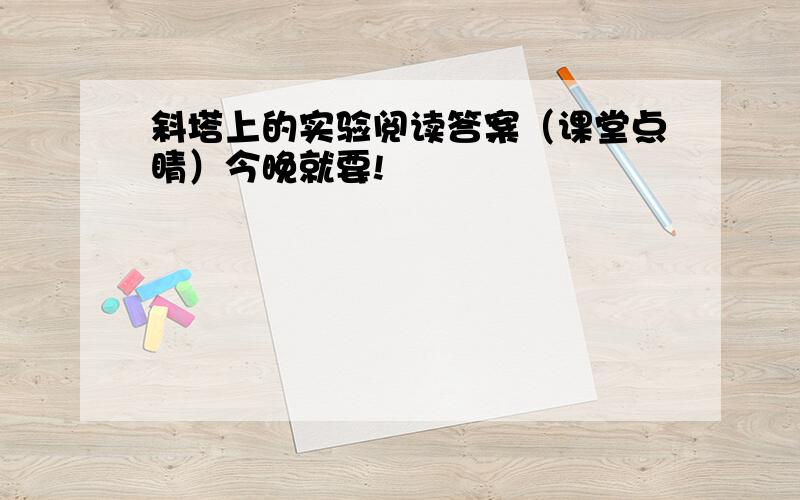 斜塔上的实验阅读答案（课堂点睛）今晚就要!